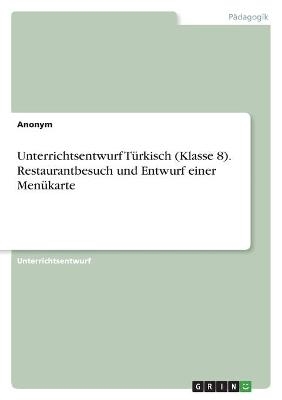 Pädagogik

Anonym

Unterrichtsentwurf Türkisch (Klasse 8). Restaurantbesuch und Entwurf einer Menükarte

Unterrichtsentwurf

GRIN